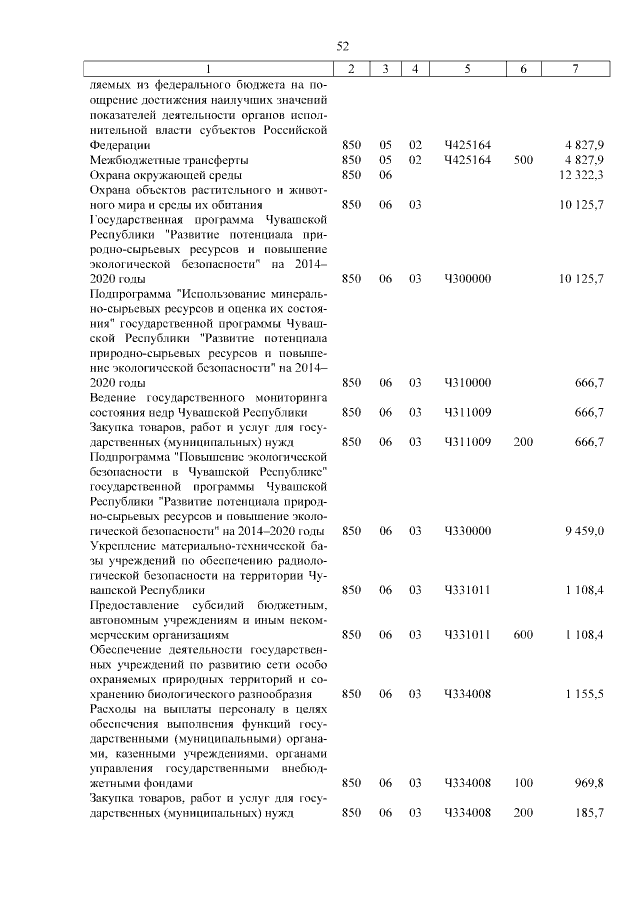 52

| 1 | 2 | 3 | 4 | 5 | 6 | 7 |
|---|---|---|---|---|---|---|
| ляемых из федерального бюджета на поощрение достижения наилучших значений показателей деятельности органов исполнительной власти субъектов Российской Федерации | 850 | 05 | 02 | Ч425164 | | 4 827,9 |
| Межбюджетные трансферты | 850 | 05 | 02 | Ч425164 | 500 | 4 827,9 |
| Охрана окружающей среды | 850 | 06 | | | | 12 322,3 |
| Охрана объектов растительного и животного мира и среды их обитания | 850 | 06 | 03 | | | 10 125,7 |
| Государственная программа Чувашской Республики "Развитие потенциала природно-сырьевых ресурсов и повышение экологической безопасности" на 2014–2020 годы | 850 | 06 | 03 | Ч300000 | | 10 125,7 |
| Подпрограмма "Использование минерально-сырьевых ресурсов и оценка их состояния" государственной программы Чувашской Республики "Развитие потенциала природно-сырьевых ресурсов и повышение экологической безопасности" на 2014–2020 годы | 850 | 06 | 03 | Ч310000 | | 666,7 |
| Ведение государственного мониторинга состояния недр Чувашской Республики | 850 | 06 | 03 | Ч311009 | | 666,7 |
| Закупка товаров, работ и услуг для государственных (муниципальных) нужд | 850 | 06 | 03 | Ч311009 | 200 | 666,7 |
| Подпрограмма "Повышение экологической безопасности в Чувашской Республике" государственной программы Чувашской Республики "Развитие потенциала природно-сырьевых ресурсов и повышение экологической безопасности" на 2014–2020 годы | 850 | 06 | 03 | Ч330000 | | 9 459,0 |
| Укрепление материально-технической базы учреждений по обеспечению радиологической безопасности на территории Чувашской Республики | 850 | 06 | 03 | Ч331011 | | 1 108,4 |
| Предоставление субсидий бюджетным, автономным учреждениям и иным некоммерческим организациям | 850 | 06 | 03 | Ч331011 | 600 | 1 108,4 |
| Обеспечение деятельности государственных учреждений по развитию сети особо охраняемых природных территорий и сохранению биологического разнообразия | 850 | 06 | 03 | Ч334008 | | 1 155,5 |
| Расходы на выплаты персоналу в целях обеспечения выполнения функций государственными (муниципальными) органами, казенными учреждениями, органами управления государственными внебюджетными фондами | 850 | 06 | 03 | Ч334008 | 100 | 969,8 |
| Закупка товаров, работ и услуг для государственных (муниципальных) нужд | 850 | 06 | 03 | Ч334008 | 200 | 185,7 |